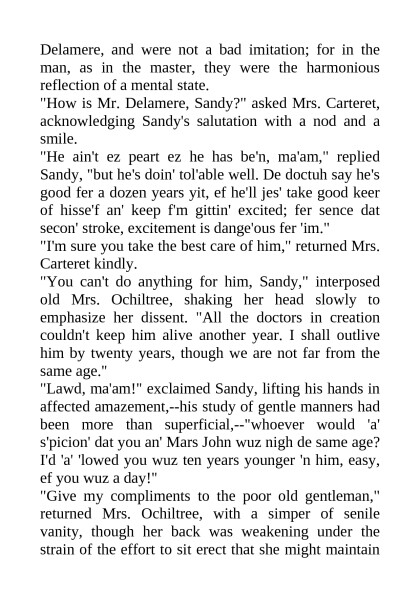 Delamere, and were not a bad imitation; for in the man, as in the master, they were the harmonious reflection of a mental state.
"How is Mr. Delamere, Sandy?" asked Mrs. Carteret, acknowledging Sandy's salutation with a nod and a smile.
"He ain't ez peart ez he has be'n, ma'am," replied Sandy, "but he's doin' tol'able well. De doctuh say he's good fer a dozen years yit, ef he'll jes' take good keer of hisse'f an' keep f'm gittin' excited; fer sence dat secon' stroke, excitement is dange'ous fer 'im."
"I'm sure you take the best care of him," returned Mrs. Carteret kindly.
"You can't do anything for him, Sandy," interposed old Mrs. Ochiltree, shaking her head slowly to emphasize her dissent. "All the doctors in creation couldn't keep him alive another year. I shall outlive him by twenty years, though we are not far from the same age."
"Lawd, ma'am!" exclaimed Sandy, lifting his hands in affected amazement,--his study of gentle manners had been more than superficial,--"whoever would 'a' s'picion' dat you an' Mars John wuz nigh de same age? I'd 'a' 'lowed you wuz ten years younger 'n him, easy, ef you wuz a day!"
"Give my compliments to the poor old gentleman," returned Mrs. Ochiltree, with a simper of senile vanity, though her back was weakening under the strain of the effort to sit erect that she might maintain